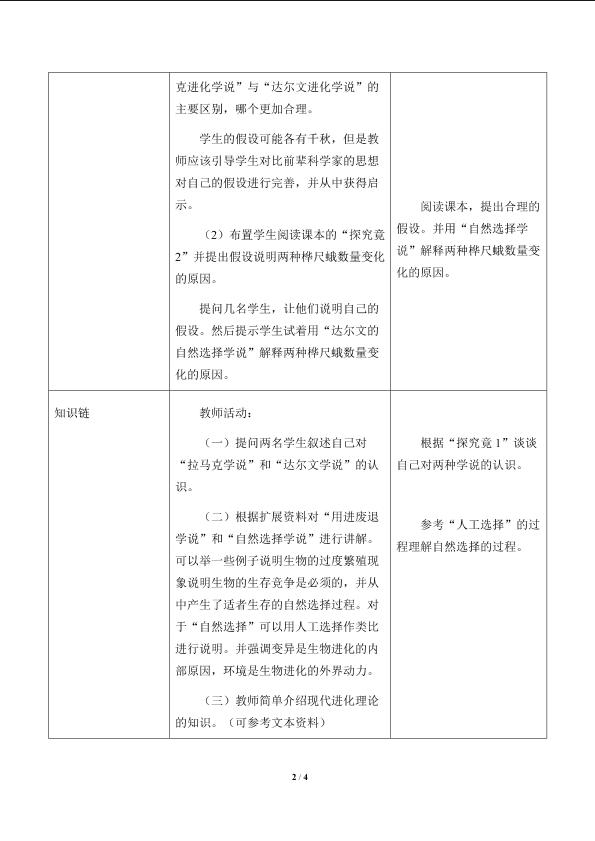 |  | 克进化学说”与“达尔文进化学说”的主要区别，哪个更加合理。<br>学生的假设可能各有千秋，但是教师应该引导学生对比前辈科学家的思想对自己的假设进行完善，并从中获得启示。<br>（2）布置学生阅读课本的“探究竟2”并提出假设说明两种桦尺蛾数量变化的原因。<br>提问几名学生，让他们说明自己的假设。然后提示学生试着用“达尔文的自然选择学说”解释两种桦尺蛾数量变化的原因。 | 阅读课本，提出合理的假设。并用“自然选择学说”解释两种桦尺蛾数量变化的原因。 |
|---|---|---|
| 知识链 | 教师活动：<br>（一）提问两名学生叙述自己对“拉马克学说”和“达尔文学说”的认识。<br>（二）根据扩展资料对“用进废退学说”和“自然选择学说”进行讲解。可以举一些例子说明生物的过度繁殖现象说明生物的生存竞争是必须的，并从中产生了适者生存的自然选择过程。对于“自然选择”可以用人工选择作类比进行说明。并强调变异是生物进化的内部原因，环境是生物进化的外界动力。<br>（三）教师简单介绍现代进化理论的知识。（可参考文本资料） | 根据“探究竟1”谈谈自己对两种学说的认识。<br>参考“人工选择”的过程理解自然选择的过程。 |

2 / 4